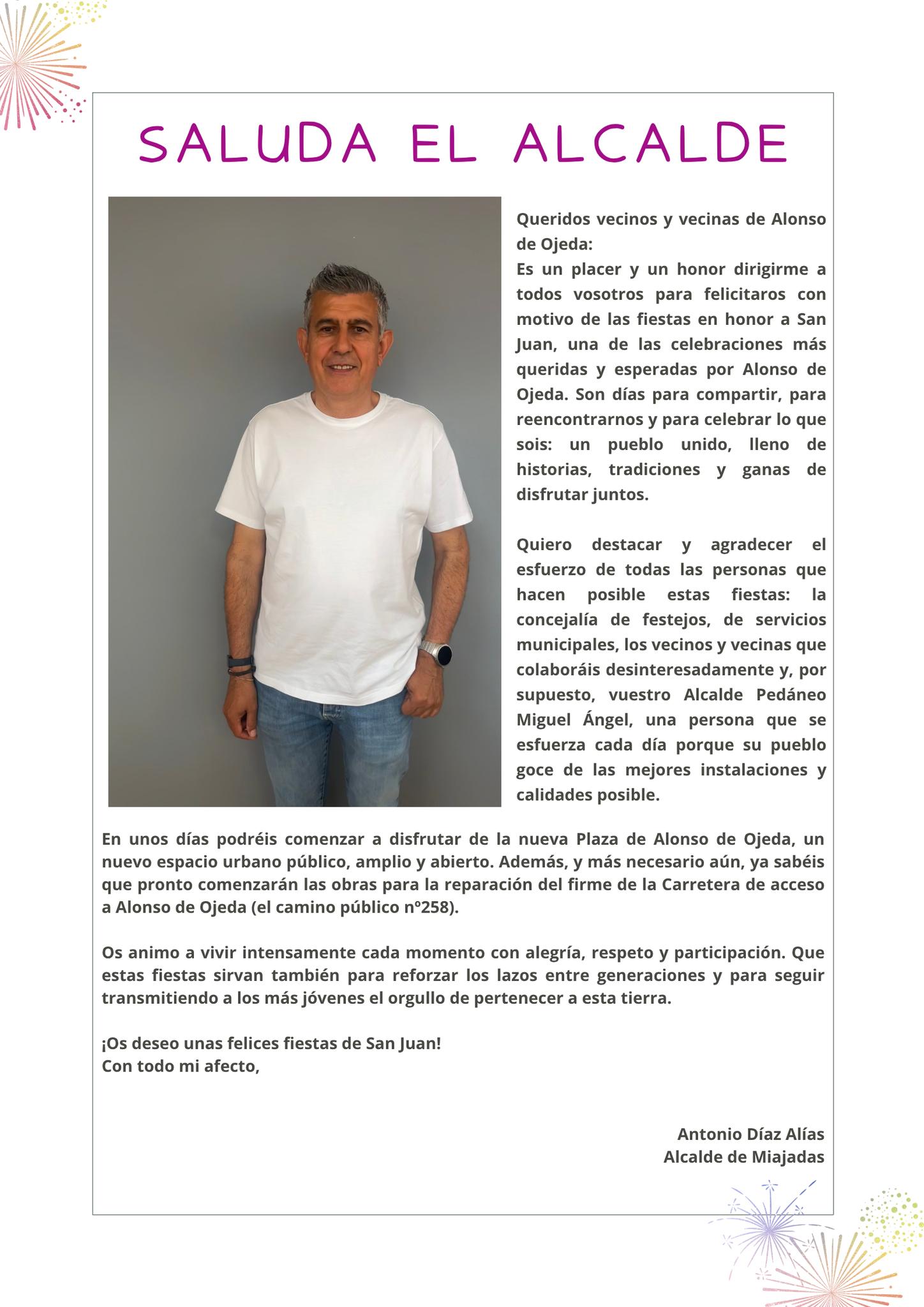 SALUDA EL ALCALDE

Queridos vecinos y vecinas de Alonso de Ojeda:
Es un placer y un honor dirigirme a todos vosotros para felicitaros con motivo de las fiestas en honor a San Juan, una de las celebraciones más queridas y esperadas por Alonso de Ojeda. Son días para compartir, para reencontrarnos y para celebrar lo que sois: un pueblo unido, lleno de historias, tradiciones y ganas de disfrutar juntos.

Quiero destacar y agradecer el esfuerzo de todas las personas que hacen posible estas fiestas: la concejalía de festejos, de servicios municipales, los vecinos y vecinas que colaboráis desinteresadamente y, por supuesto, vuestro Alcalde Pedáneo Miguel Ángel, una persona que se esfuerza cada día porque su pueblo goce de las mejores instalaciones y calidades posible.

En unos días podréis comenzar a disfrutar de la nueva Plaza de Alonso de Ojeda, un nuevo espacio urbano público, amplio y abierto. Además, y más necesario aún, ya sabéis que pronto comenzarán las obras para la reparación del firme de la Carretera de acceso a Alonso de Ojeda (el camino público nº258).

Os animo a vivir intensamente cada momento con alegría, respeto y participación. Que estas fiestas sirvan también para reforzar los lazos entre generaciones y para seguir transmitiendo a los más jóvenes el orgullo de pertenecer a esta tierra.

¡Os deseo unas felices fiestas de San Juan!
Con todo mi afecto,

Antonio Díaz Alías
Alcalde de Miajadas